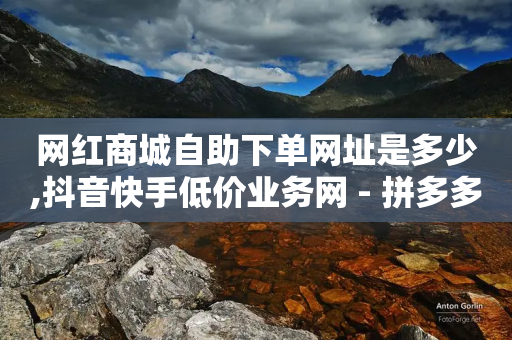 网红商城自助下单网址是多少,抖音快手低价业务网 - 拼多多

Anton Gorlin
FotoForge.net